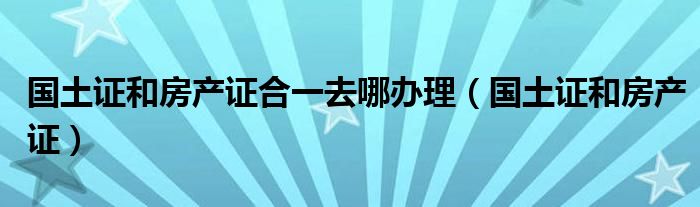 国土证和房产证合一去哪办理（国土证和房产证）